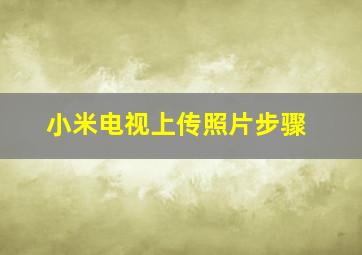 小米电视上传照片步骤